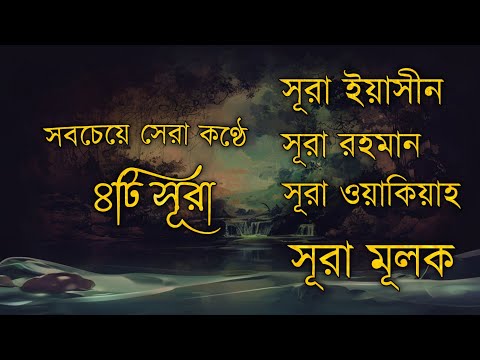 সবচেয়ে সেরা কণ্ঠে

৪টি সূরা

সূরা ইয়াসীন

সূরা রহমান

সূরা ওয়াকিয়াহ

সূরা মূলক